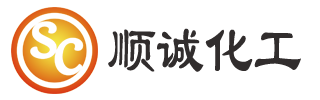 SC 顺诚化工